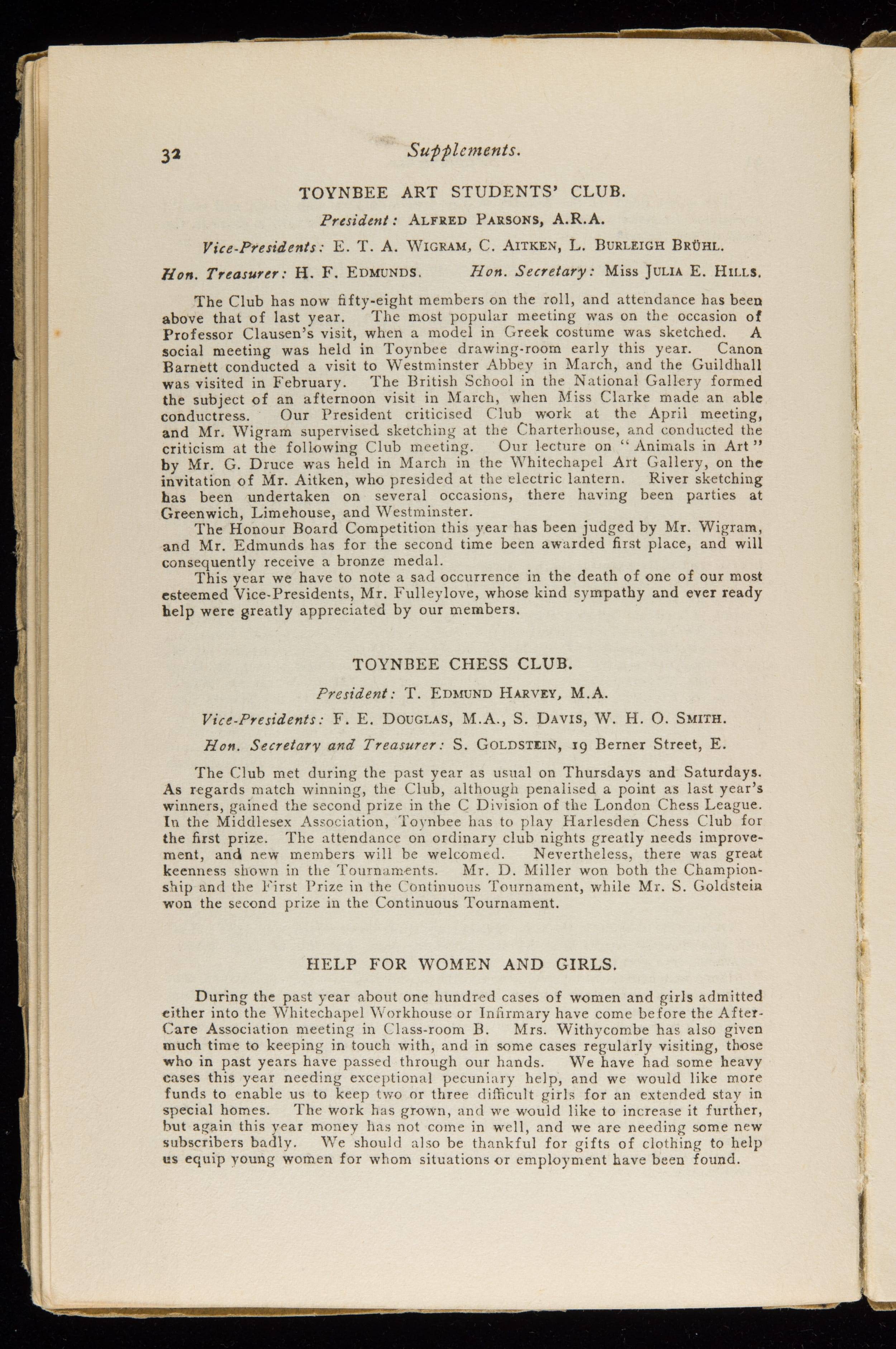 32 Supplements.

TOYNBEE ART STUDENTS' CLUB.

President: ALFRED PARSONS, A.R.A.

Vice-Presidents: E. T. A. WIGRAM, C. AITKEN, L. BURLEIGH BRÜHL.

Hon. Treasurer: H. F. EDMUNDS. Hon. Secretary: Miss JULIA E. HILLS.

The Club has now fifty-eight members on the roll, and attendance has been above that of last year. The most popular meeting was on the occasion of Professor Clausen's visit, when a model in Greek costume was sketched. A social meeting was held in Toynbee drawing-room early this year. Canon Barnett conducted a visit to Westminster Abbey in March, and the Guildhall was visited in February. The British School in the National Gallery formed the subject of an afternoon visit in March, when Miss Clarke made an able conductress. Our President criticised Club work at the April meeting, and Mr. Wigram supervised sketching at the Charterhouse, and conducted the criticism at the following Club meeting. Our lecture on "Animals in Art" by Mr. G. Druce was held in March in the Whitechapel Art Gallery, on the invitation of Mr. Aitken, who presided at the electric lantern. River sketching has been undertaken on several occasions, there having been parties at Greenwich, Limehouse, and Westminster.

The Honour Board Competition this year has been judged by Mr. Wigram, and Mr. Edmunds has for the second time been awarded first place, and will consequently receive a bronze medal.

This year we have to note a sad occurrence in the death of one of our most esteemed Vice-Presidents, Mr. Fulleylove, whose kind sympathy and ever ready help were greatly appreciated by our members.

TOYNBEE CHESS CLUB.

President: T. EDMUND HARVEY, M.A.

Vice-Presidents: F. E. DOUGLAS, M.A., S. DAVIS, W. H. O. SMITH.

Hon. Secretary and Treasurer: S. GOLDSTEIN, 19 Berner Street, E.

The Club met during the past year as usual on Thursdays and Saturdays. As regards match winning, the Club, although penalised a point as last year's winners, gained the second prize in the C Division of the London Chess League. In the Middlesex Association, Toynbee has to play Harlesden Chess Club for the first prize. The attendance on ordinary club nights greatly needs improvement, and new members will be welcomed. Nevertheless, there was great keenness shown in the Tournaments. Mr. D. Miller won both the Championship and the First Prize in the Continuous Tournament, while Mr. S. Goldstein won the second prize in the Continuous Tournament.

HELP FOR WOMEN AND GIRLS.

During the past year about one hundred cases of women and girls admitted either into the Whitechapel Workhouse or Infirmary have come before the After-Care Association meeting in Class-room B. Mrs. Withycombe has also given much time to keeping in touch with, and in some cases regularly visiting, those who in past years have passed through our hands. We have had some heavy cases this year needing exceptional pecuniary help, and we would like more funds to enable us to keep two or three difficult girls for an extended stay in special homes. The work has grown, and we would like to increase it further, but again this year money has not come in well, and we are needing some new subscribers badly. We should also be thankful for gifts of clothing to help us equip young women for whom situations or employment have been found.